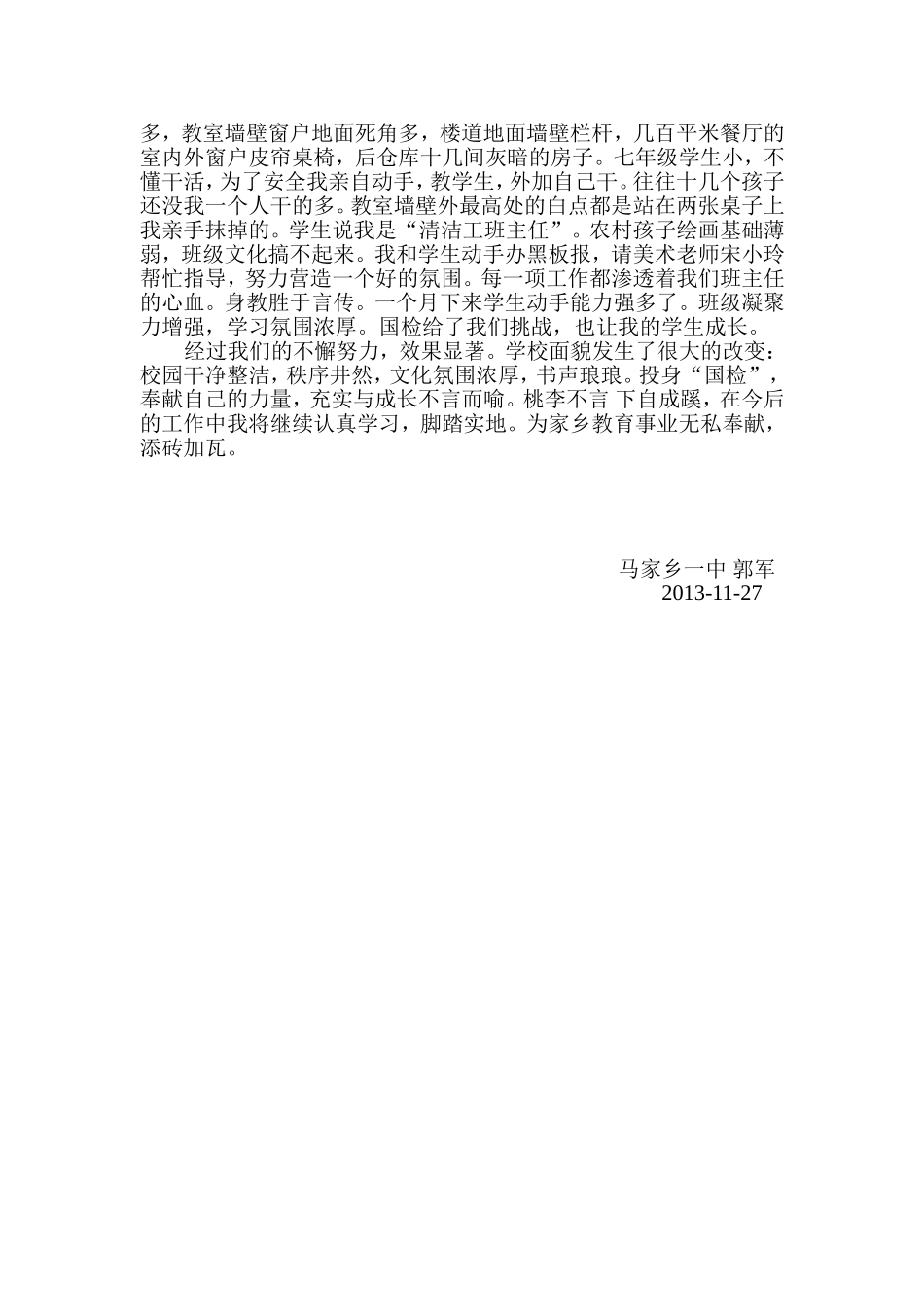 多，教室墙壁窗户地面死角多，楼道地面墙壁栏杆，几百平米餐厅的室内外窗户皮帘桌椅，后仓库十几间灰暗的房子。七年级学生小，不懂干活，为了安全我亲自动手，教学生，外加自己干。往往十几个孩子还没我一个人干的多。教室墙壁外最高处的白点都是站在两张桌子上我亲手抹掉的。学生说我是“清洁工班主任”。农村孩子绘画基础薄弱，班级文化搞不起来。我和学生动手办黑板报，请美术老师宋小玲帮忙指导，努力营造一个好的氛围。每一项工作都渗透着我们班主任的心血。身教胜于言传。一个月下来学生动手能力强多了。班级凝聚力增强，学习氛围浓厚。国检给了我们挑战，也让我的学生成长。

经过我们的不懈努力，效果显著。学校面貌发生了很大的改变：校园干净整洁，秩序井然，文化氛围浓厚，书声琅琅。投身“国检”，奉献自己的力量，充实与成长不言而喻。桃李不言 下自成蹊，在今后的工作中我将继续认真学习，脚踏实地。为家乡教育事业无私奉献，添砖加瓦。

马家乡一中 郭军
2013-11-27